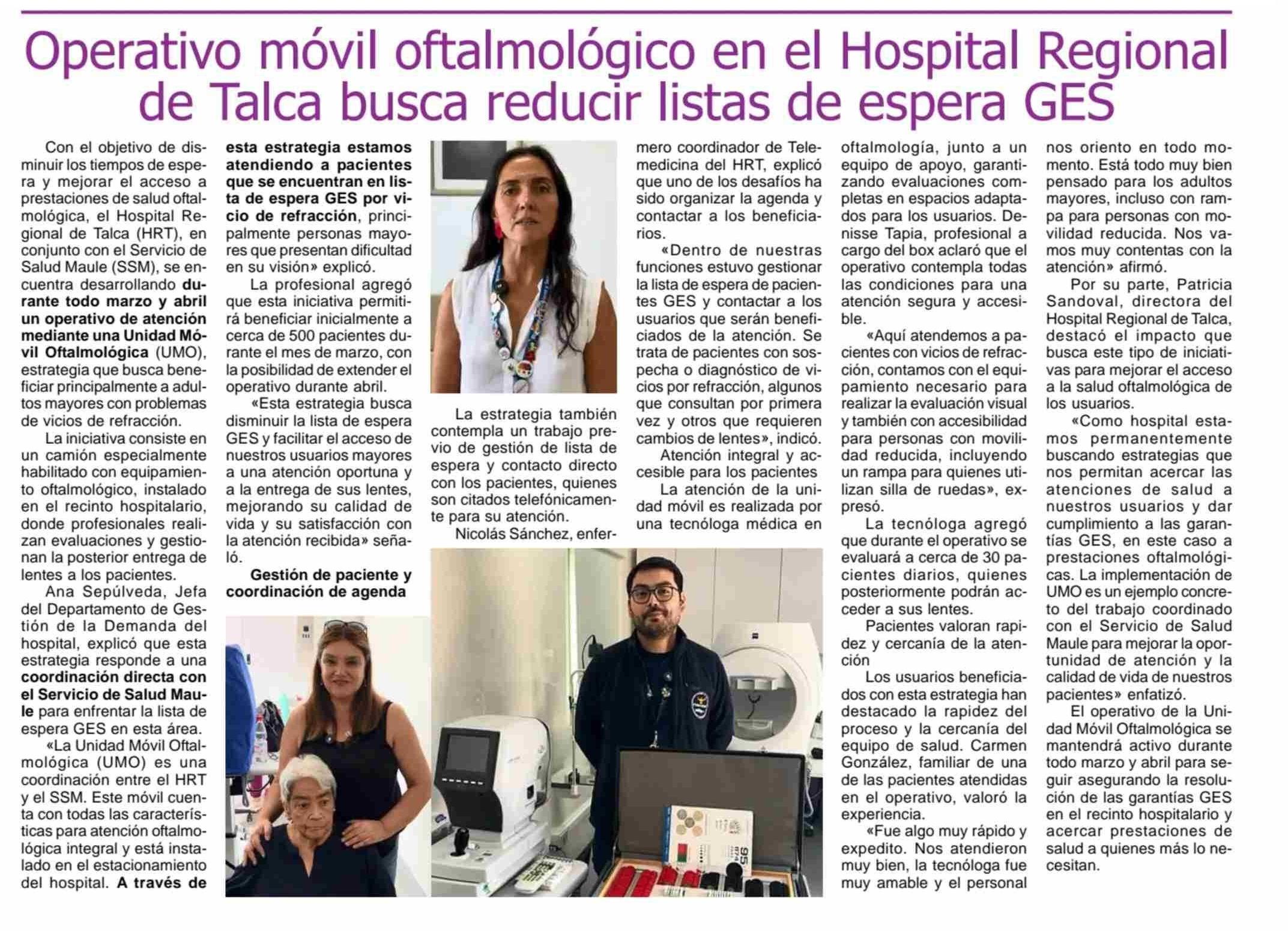 Operativo móvil oftalmológico en el Hospital Regional de Talca busca reducir listas de espera GES

Con el objetivo de disminuir los tiempos de espera y mejorar el acceso a prestaciones de salud oftalmológica, el Hospital Regional de Talca (HRT), en conjunto con el Servicio de Salud Maule (SSM), se encuentra desarrollando durante todo marzo y abril un operativo de atención mediante una Unidad Móvil Oftalmológica (UMO), estrategia que busca beneficiar principalmente a adultos mayores con problemas de vicios de refracción.

La iniciativa consiste en un camión especialmente habilitado con equipamiento oftalmológico, instalado en el recinto hospitalario, donde profesionales realizan evaluaciones y gestionan la posterior entrega de lentes a los pacientes.

Ana Sepúlveda, Jefa del Departamento de Gestión de la Demanda del hospital, explicó que esta estrategia responde a una coordinación directa con el Servicio de Salud Maule para enfrentar la lista de espera GES en esta área.

«La Unidad Móvil Oftalmológica (UMO) es una coordinación entre el HRT y el SSM. Este móvil cuenta con todas las características para atención oftalmológica integral y está instalado en el estacionamiento del hospital. A través de esta estrategia estamos atendiendo a pacientes que se encuentran en lista de espera GES por vicio de refracción, principalmente personas mayores que presentan dificultad en su visión» explicó.

La profesional agregó que esta iniciativa permitirá beneficiar inicialmente a cerca de 500 pacientes durante el mes de marzo, con la posibilidad de extender el operativo durante abril.

«Esta estrategia busca disminuir la lista de espera GES y facilitar el acceso de nuestros usuarios mayores a una atención oportuna y a la entrega de sus lentes, mejorando su calidad de vida y su satisfacción con la atención recibida» señaló.

Gestión de paciente y coordinación de agenda

La estrategia también contempla un trabajo previo de gestión de lista de espera y contacto directo con los pacientes, quienes son citados telefónicamente para su atención.

Nicolás Sánchez, enfermero coordinador de Telemedicina del HRT, explicó que uno de los desafíos ha sido organizar la agenda y contactar a los beneficiarios.

«Dentro de nuestras funciones estuvo gestionar la lista de espera de pacientes GES y contactar a los usuarios que serán beneficiados de la atención. Se trata de pacientes con sospecha o diagnóstico de vicios por refracción, algunos que consultan por primera vez y otros que requieren cambios de lentes», indicó.

Atención integral y accesible para los pacientes

La atención de la unidad móvil es realizada por una tecnóloga médica en oftalmología, junto a un equipo de apoyo, garantizando evaluaciones completas en espacios adaptados para los usuarios. Denisse Tapia, profesional a cargo del box aclaró que el operativo contempla todas las condiciones para una atención segura y accesible.

«Aquí atendemos a pacientes con vicios de refracción, contamos con el equipamiento necesario para realizar la evaluación visual y también con accesibilidad para personas con movilidad reducida, incluyendo un rampa para quienes utilizan silla de ruedas», expresó.

La tecnóloga agregó que durante el operativo se evaluará a cerca de 30 pacientes diarios, quienes posteriormente podrán acceder a sus lentes.

Pacientes valoran rapidez y cercanía de la atención

Los usuarios beneficiados con esta estrategia han destacado la rapidez del proceso y la cercanía del equipo de salud. Carmen González, familiar de una de las pacientes atendidas en el operativo, valoró la experiencia.

«Fue algo muy rápido y expedito. Nos atendieron muy bien, la tecnóloga fue muy amable y el personal nos oriento en todo momento. Está todo muy bien pensado para los adultos mayores, incluso con rampa para personas con movilidad reducida. Nos vamos muy contentas con la atención» afirmó.

Por su parte, Patricia Sandoval, directora del Hospital Regional de Talca, destacó el impacto que busca este tipo de iniciativas para mejorar el acceso a la salud oftalmológica de los usuarios.

«Como hospital estamos permanentemente buscando estrategias que nos permitan acercar las atenciones de salud a nuestros usuarios y dar cumplimiento a las garantías GES, en este caso a prestaciones oftalmológicas. La implementación de UMO es un ejemplo concreto del trabajo coordinado con el Servicio de Salud Maule para mejorar la oportunidad de atención y la calidad de vida de nuestros pacientes» enfatizó.

El operativo de la Unidad Móvil Oftalmológica se mantendrá activo durante todo marzo y abril para seguir asegurando la resolución de las garantías GES en el recinto hospitalario y acercar prestaciones de salud a quienes más lo necesitan.